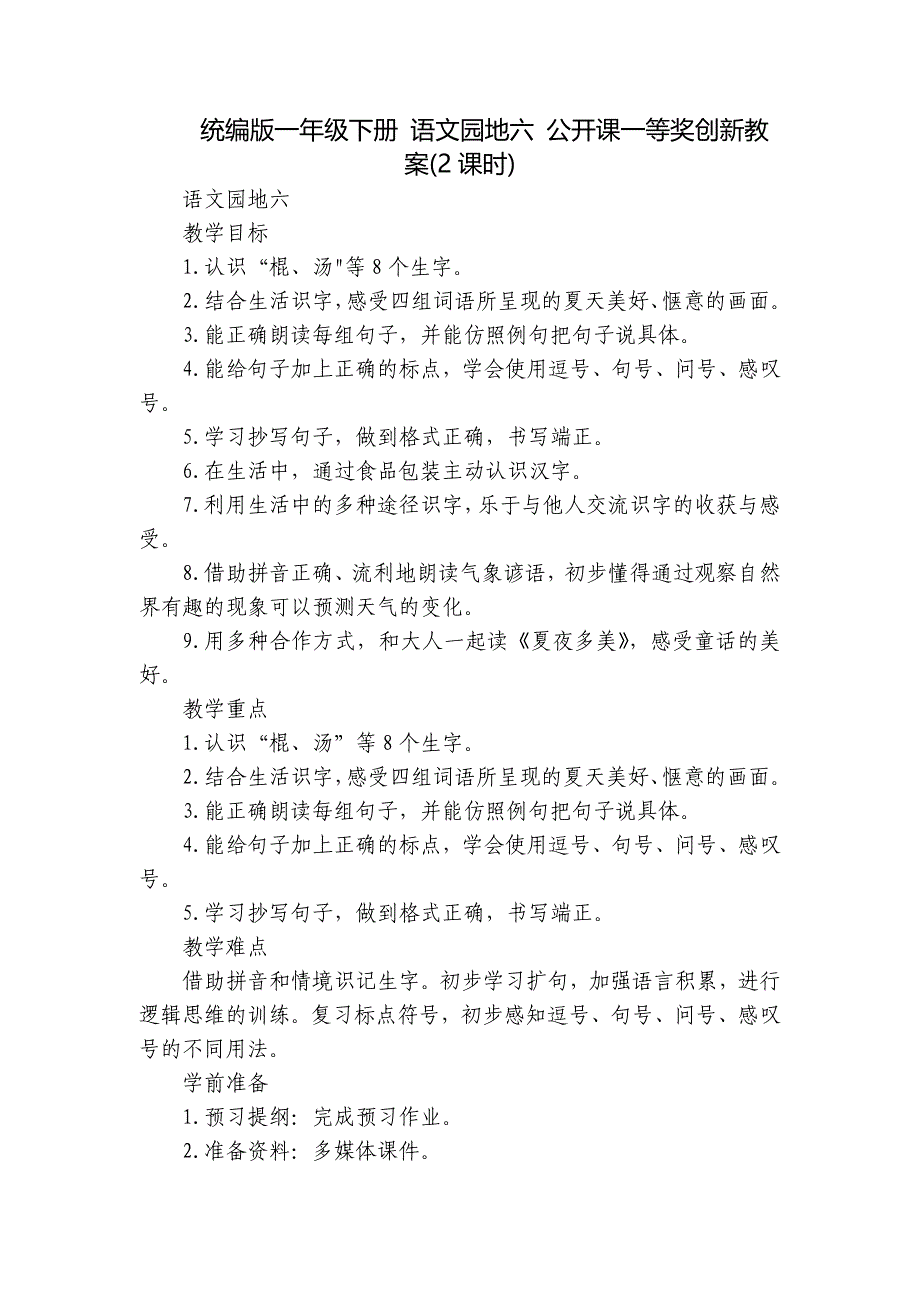 统编版一年级下册 语文园地六 公开课一等奖创新教案(2 课时)

语文园地六

教学目标

1.认识“棍、汤"等 8 个生字。

2.结合生活识字,感受四组词语所呈现的夏天美好、惬意的画面。

3.能正确朗读每组句子，并能仿照例句把句子说具体。

4.能给句子加上正确的标点，学会使用逗号、句号、问号、感叹号。

5.学习抄写句子，做到格式正确，书写端正。

6.在生活中，通过食品包装主动认识汉字。

7.利用生活中的多种途径识字,乐于与他人交流识字的收获与感受。

8.借助拼音正确、流利地朗读气象谚语，初步懂得通过观察自然界有趣的现象可以预测天气的变化。

9.用多种合作方式，和大人一起读《夏夜多美》，感受童话的美好。

教学重点

1.认识“棍、汤”等 8 个生字。

2.结合生活识字,感受四组词语所呈现的夏天美好、惬意的画面。

3.能正确朗读每组句子，并能仿照例句把句子说具体。

4.能给句子加上正确的标点，学会使用逗号、句号、问号、感叹号。

5.学习抄写句子，做到格式正确，书写端正。

教学难点

借助拼音和情境识记生字。初步学习扩句，加强语言积累，进行逻辑思维的训练。复习标点符号，初步感知逗号、句号、问号、感叹号的不同用法。

学前准备

1.预习提纲：完成预习作业。

2.准备资料：多媒体课件。